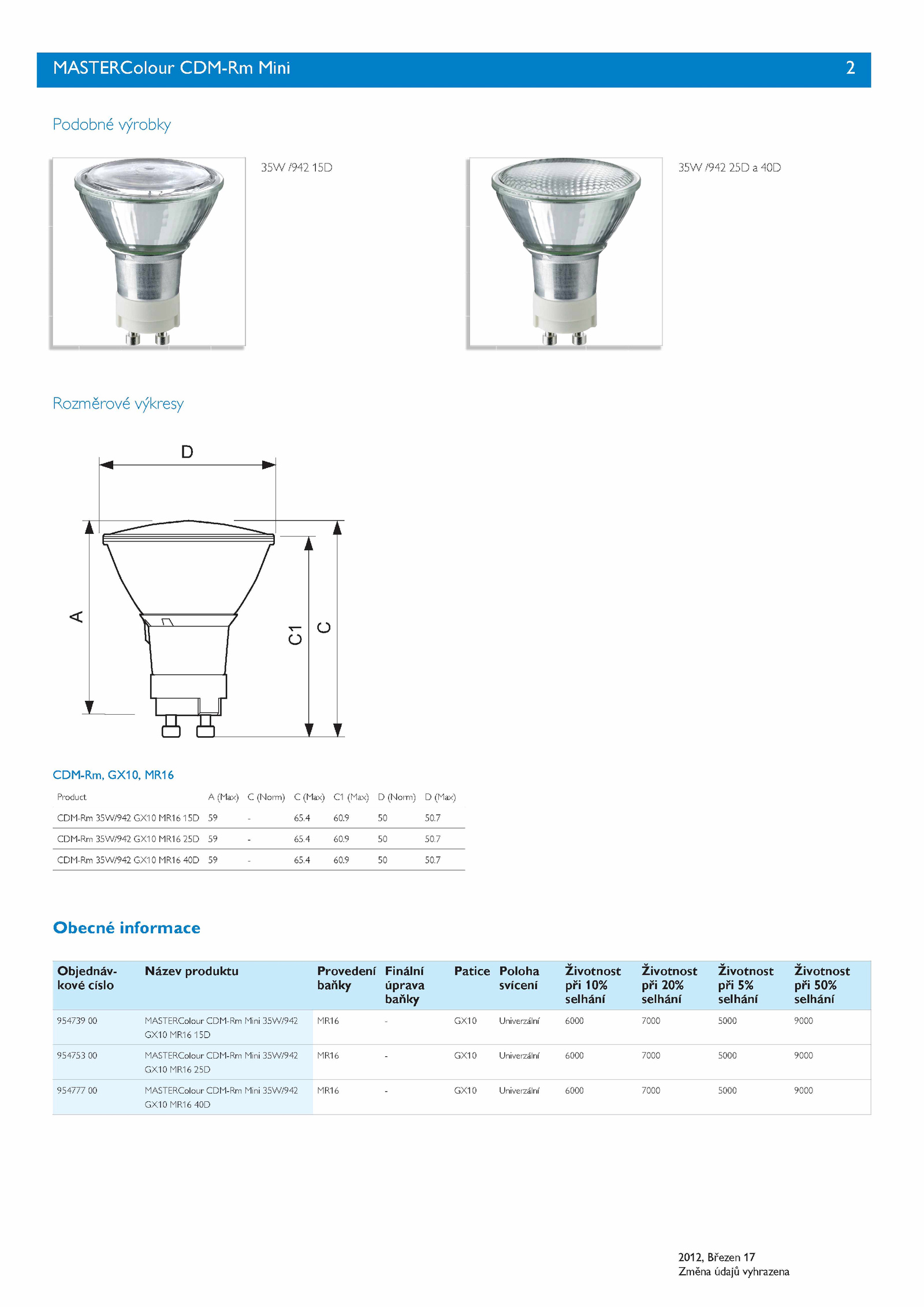 MASTERColour CDM-Rm Mini 2

Podobné výrobky

35W /942 15D

35W /942 25D a 40D

Rozměrové výkresy

D

A

C1

C

CDM-Rm, GX10, MR16

| Product | A (Max) | C (Norm) | C (Max) | C1 (Max) | D (Norm) | D (Max) |
|---|---|---|---|---|---|---|
| CDM-Rm 35W/942 GX10 MR16 15D | 59 | - | 65.4 | 60.9 | 50 | 50.7 |
| CDM-Rm 35W/942 GX10 MR16 25D | 59 | - | 65.4 | 60.9 | 50 | 50.7 |
| CDM-Rm 35W/942 GX10 MR16 40D | 59 | - | 65.4 | 60.9 | 50 | 50.7 |

Obecné informace

| Objednávkové císlo | Název produktu | Provedení baňky | Finální úprava baňky | Patice | Poloha svícení | Životnost při 10% selhání | Životnost při 20% selhání | Životnost při 5% selhání | Životnost při 50% selhání |
|---|---|---|---|---|---|---|---|---|---|
| 954739 00 | MASTERColour CDM-Rm Mini 35W/942 GX10 MR16 15D | MR16 | - | GX10 | Univerzální | 6000 | 7000 | 5000 | 9000 |
| 954753 00 | MASTERColour CDM-Rm Mini 35W/942 GX10 MR16 25D | MR16 | - | GX10 | Univerzální | 6000 | 7000 | 5000 | 9000 |
| 954777 00 | MASTERColour CDM-Rm Mini 35W/942 GX10 MR16 40D | MR16 | - | GX10 | Univerzální | 6000 | 7000 | 5000 | 9000 |

2012, Březen 17
Změna údajů vyhrazena